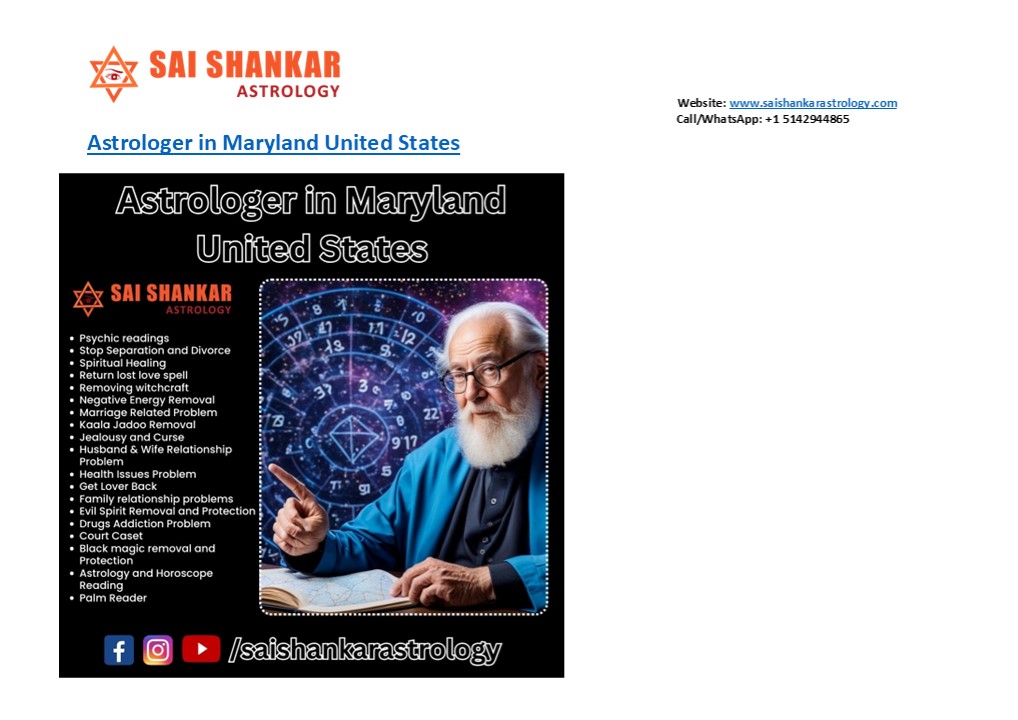 SAI SHANKAR
ASTROLOGY

Website: www.saishankarastrology.com
Call/WhatsApp: +1 5142944865

Astrologer in Maryland United States

Astrologer in Maryland United States

SAI SHANKAR
ASTROLOGY

• Psychic readings
• Stop Separation and Divorce
• Spiritual Healing
• Return lost love spell
• Removing witchcraft
• Negative Energy Removal
• Marriage Related Problem
• Kaala Jadoo Removal
• Jealousy and Curse
• Husband & Wife Relationship Problem
• Health Issues Problem
• Get Lover Back
• Family relationship problems
• Evil Spirit Removal and Protection
• Drugs Addiction Problem
• Court Caset
• Black magic removal and Protection
• Astrology and Horoscope Reading
• Palm Reader

/saishankarastrology